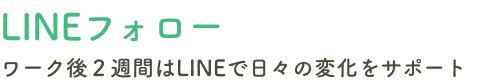 LINEフォロー

ワーク後２週間はLINEで日々の変化をサポート